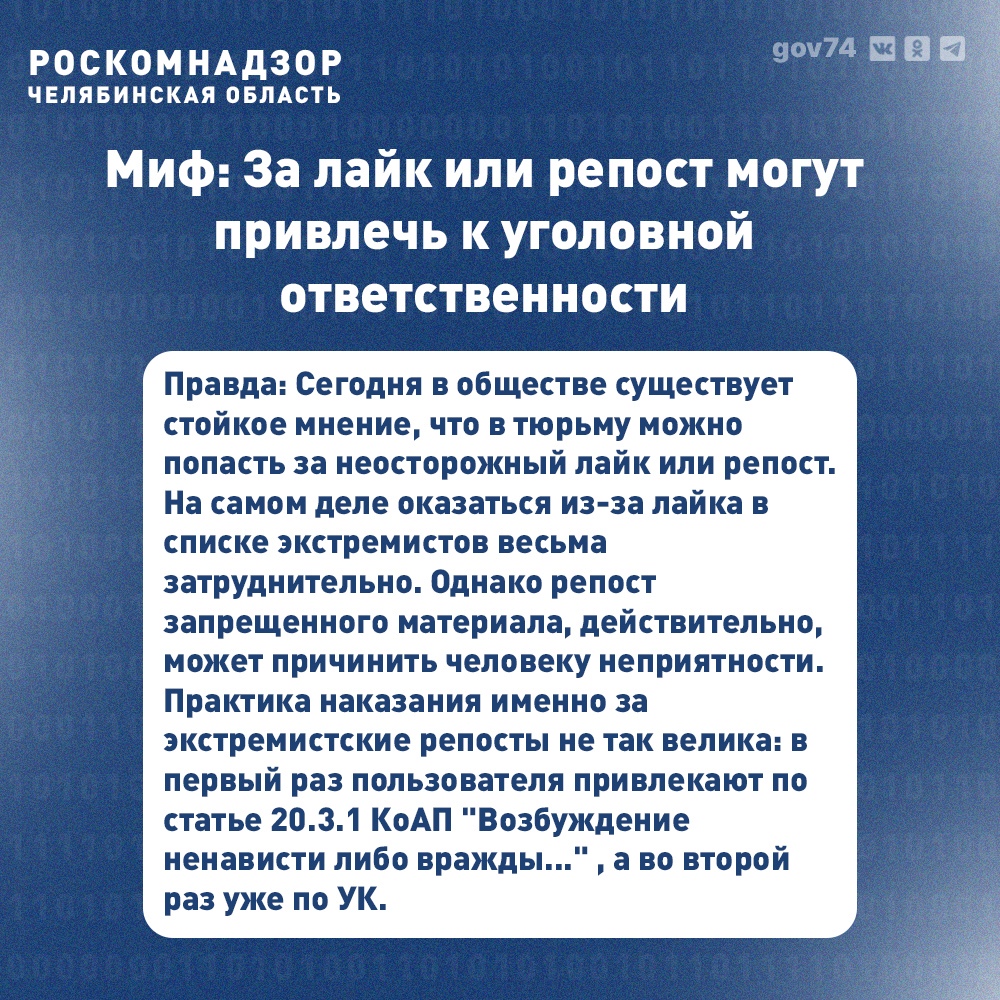 РОСКОМНАДЗОР
ЧЕЛЯБИНСКАЯ ОБЛАСТЬ

gov74

Миф: За лайк или репост могут привлечь к уголовной ответственности

Правда: Сегодня в обществе существует стойкое мнение, что в тюрьму можно попасть за неосторожный лайк или репост. На самом деле оказаться из-за лайка в списке экстремистов весьма затруднительно. Однако репост запрещенного материала, действительно, может причинить человеку неприятности. Практика наказания именно за экстремистские репосты не так велика: в первый раз пользователя привлекают по статье 20.3.1 КоАП "Возбуждение ненависти либо вражды..." , а во второй раз уже по УК.